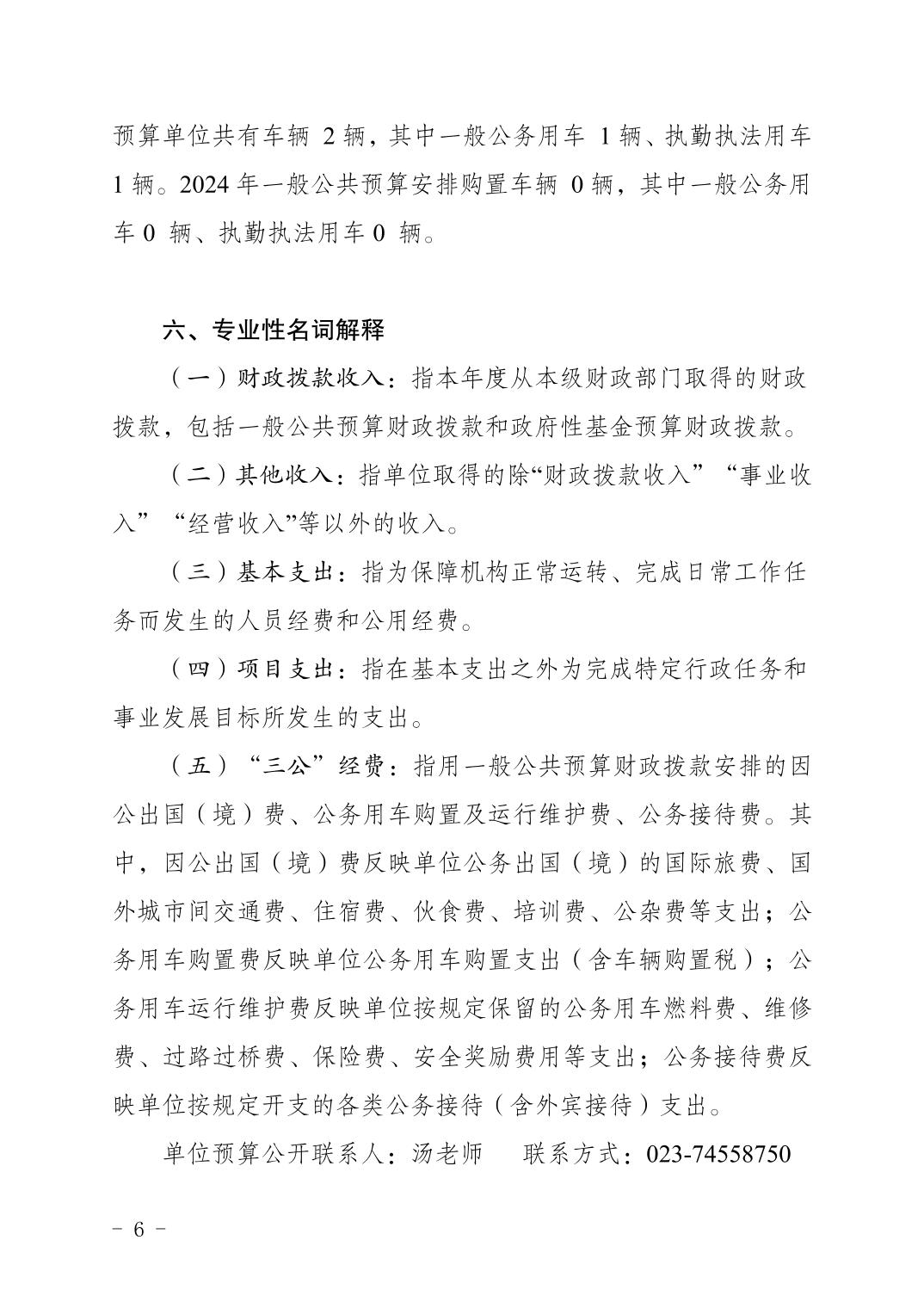 预算单位共有车辆 2 辆，其中一般公务用车 1 辆、执勤执法用车 1 辆。2024 年一般公共预算安排购置车辆 0 辆，其中一般公务用车 0 辆、执勤执法用车 0 辆。

六、专业性名词解释

（一）财政拨款收入：指本年度从本级财政部门取得的财政拨款，包括一般公共预算财政拨款和政府性基金预算财政拨款。

（二）其他收入：指单位取得的除“财政拨款收入”“事业收入”“经营收入”等以外的收入。

（三）基本支出：指为保障机构正常运转、完成日常工作任务而发生的人员经费和公用经费。

（四）项目支出：指在基本支出之外为完成特定行政任务和事业发展目标所发生的支出。

（五）“三公”经费：指用一般公共预算财政拨款安排的因公出国（境）费、公务用车购置及运行维护费、公务接待费。其中，因公出国（境）费反映单位公务出国（境）的国际旅费、国外城市间交通费、住宿费、伙食费、培训费、公杂费等支出；公务用车购置费反映单位公务用车购置支出（含车辆购置税）；公务用车运行维护费反映单位按规定保留的公务用车燃料费、维修费、过路过桥费、保险费、安全奖励费用等支出；公务接待费反映单位按规定开支的各类公务接待（含外宾接待）支出。

单位预算公开联系人：汤老师　　联系方式：023-74558750

－ 6 －